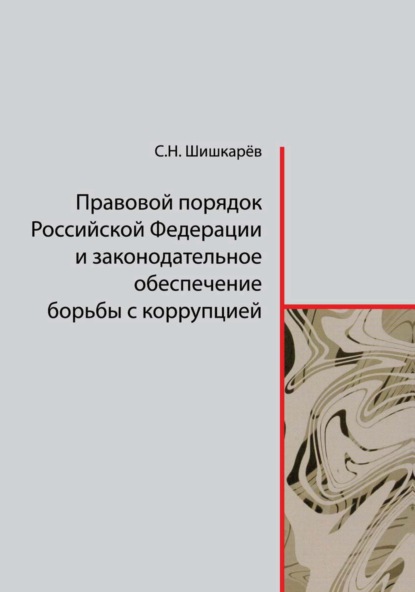 С.Н. Шишкарёв

Правовой порядок Российской Федерации и законодательное обеспечение борьбы с коррупцией